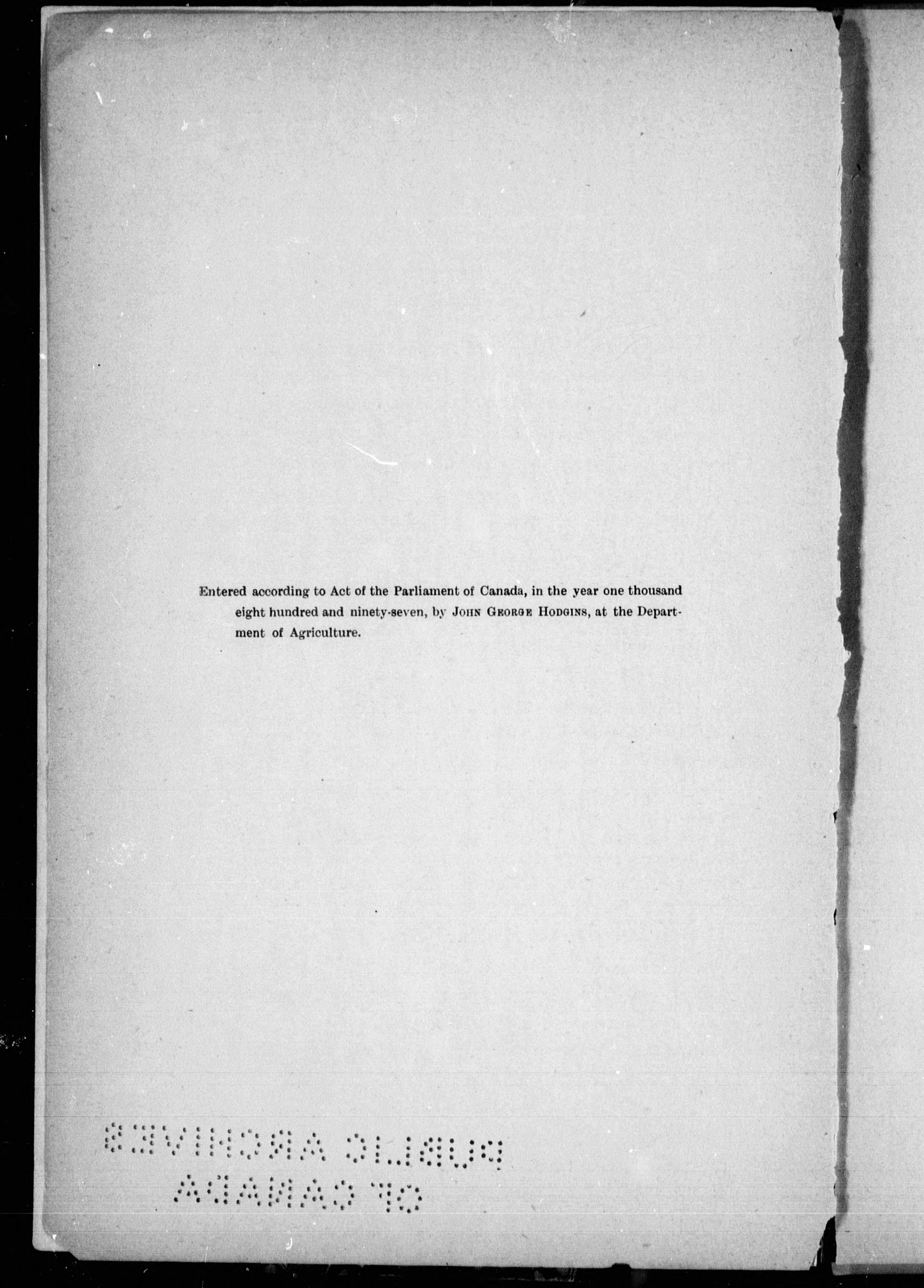 Entered according to Act of the Parliament of Canada, in the year one thousand eight hundred and ninety-seven, by John George Hodgins, at the Department of Agriculture.

PUBLIC ARCHIVES OF CANADA